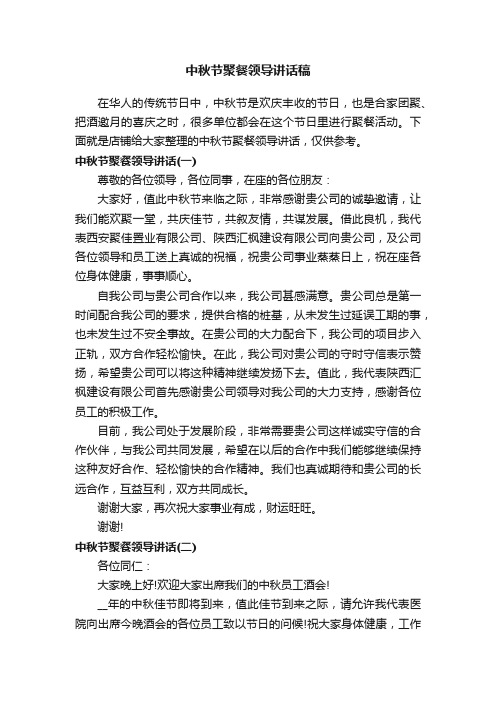 中秋节聚餐领导讲话稿

在华人的传统节日中，中秋节是欢庆丰收的节日，也是合家团聚、把酒邀月的喜庆之时，很多单位都会在这个节日里进行聚餐活动。下面就是店铺给大家整理的中秋节聚餐领导讲话，仅供参考。

中秋节聚餐领导讲话(一)

尊敬的各位领导，各位同事，在座的各位朋友：

大家好，值此中秋节来临之际，非常感谢贵公司的诚挚邀请，让我们能欢聚一堂，共庆佳节，共叙友情，共谋发展。借此良机，我代表西安聚佳置业有限公司、陕西汇枫建设有限公司向贵公司，及公司各位领导和员工送上真诚的祝福，祝贵公司事业蒸蒸日上，祝在座各位身体健康，事事顺心。

自我公司与贵公司合作以来，我公司甚感满意。贵公司总是第一时间配合我公司的要求，提供合格的桩基，从未发生过延误工期的事，也未发生过不安全事故。在贵公司的大力配合下，我公司的项目步入正轨，双方合作轻松愉快。在此，我公司对贵公司的守时守信表示赞扬，希望贵公司可以将这种精神继续发扬下去。值此，我代表陕西汇枫建设有限公司首先感谢贵公司领导对我公司的大力支持，感谢各位员工的积极工作。

目前，我公司处于发展阶段，非常需要贵公司这样诚实守信的合作伙伴，与我公司共同发展，希望在以后的合作中我们能够继续保持这种友好合作、轻松愉快的合作精神。我们也真诚期待和贵公司的长远合作，互益互利，双方共同成长。

谢谢大家，再次祝大家事业有成，财运旺旺。

谢谢!

中秋节聚餐领导讲话(二)

各位同仁：

大家晚上好!欢迎大家出席我们的中秋员工酒会!

__年的中秋佳节即将到来，值此佳节到来之际，请允许我代表医院向出席今晚酒会的各位员工致以节日的问候!祝大家身体健康，工作